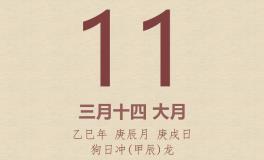 11

三月十四 大月

乙巳年 庚辰月 庚戌日
狗日冲(甲辰)龙